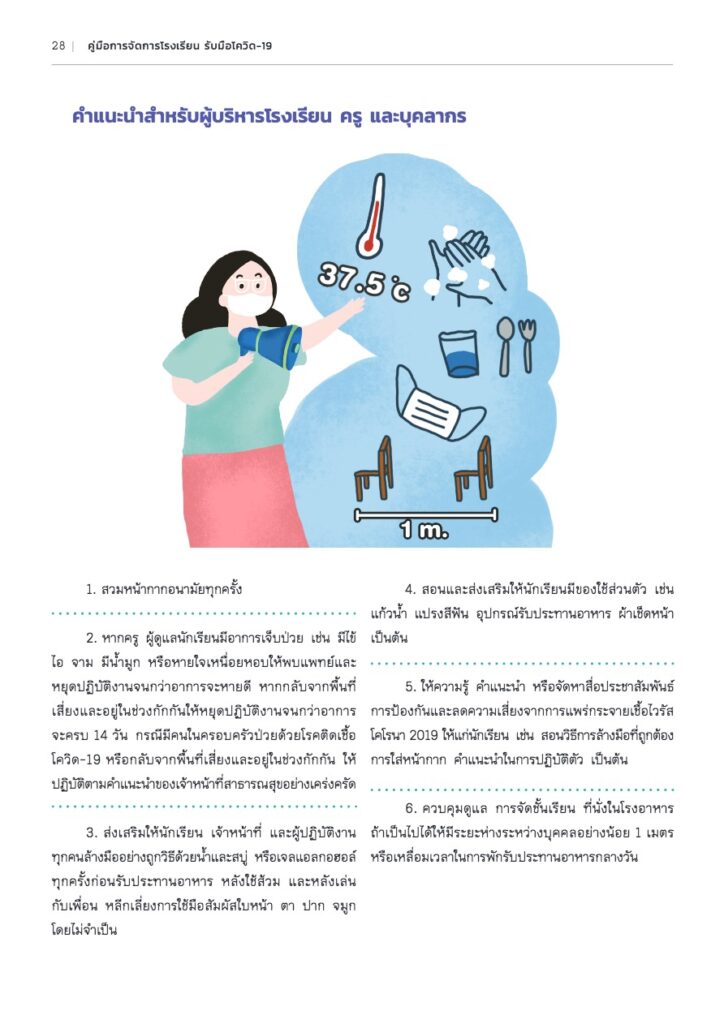 28 | คู่มือการจัดการโรงเรียน รับมือโควิด-19

คำแนะนำสำหรับผู้บริหารโรงเรียน ครู และบุคลากร

37.5 °c

1 m.

1. สวมหน้ากากอนามัยทุกครั้ง

2. หากครู ผู้ดูแลนักเรียนมีอาการเจ็บป่วย เช่น มีไข้ ไอ จาม มีน้ำมูก หรือหายใจเหนื่อยหอบให้พบแพทย์และหยุดปฏิบัติงานจนกว่าอาการจะหายดี หากกลับจากพื้นที่เสี่ยงและอยู่ในช่วงกักกันให้หยุดปฏิบัติงานจนกว่าอาการจะครบ 14 วัน กรณีมีคนในครอบครัวป่วยด้วยโรคติดเชื้อโควิด-19 หรือกลับจากพื้นที่เสี่ยงและอยู่ในช่วงกักกัน ให้ปฏิบัติตามคำแนะนำของเจ้าหน้าที่สาธารณสุขอย่างเคร่งครัด

3. ส่งเสริมให้นักเรียน เจ้าหน้าที่ และผู้ปฏิบัติงานทุกคนล้างมืออย่างถูกวิธีด้วยน้ำและสบู่ หรือเจลแอลกอฮอล์ทุกครั้งก่อนรับประทานอาหาร หลังใช้ส้วม และหลังเล่นกับเพื่อน หลีกเลี่ยงการใช้มือสัมผัสใบหน้า ตา ปาก จมูก โดยไม่จำเป็น

4. สอนและส่งเสริมให้นักเรียนมีของใช้ส่วนตัว เช่น แก้วน้ำ แปรงสีฟัน อุปกรณ์รับประทานอาหาร ผ้าเช็ดหน้า เป็นต้น

5. ให้ความรู้ คำแนะนำ หรือจัดหาสื่อประชาสัมพันธ์การป้องกันและลดความเสี่ยงจากการแพร่กระจายเชื้อไวรัสโคโรนา 2019 ให้แก่นักเรียน เช่น สอนวิธีการล้างมือที่ถูกต้อง การใส่หน้ากาก คำแนะนำในการปฏิบัติตัว เป็นต้น

6. ควบคุมดูแล การจัดชั้นเรียน ที่นั่งในโรงอาหาร ถ้าเป็นไปได้ให้มีระยะห่างระหว่างบุคคลอย่างน้อย 1 เมตร หรือเหลื่อมเวลาในการพักรับประทานอาหารกลางวัน